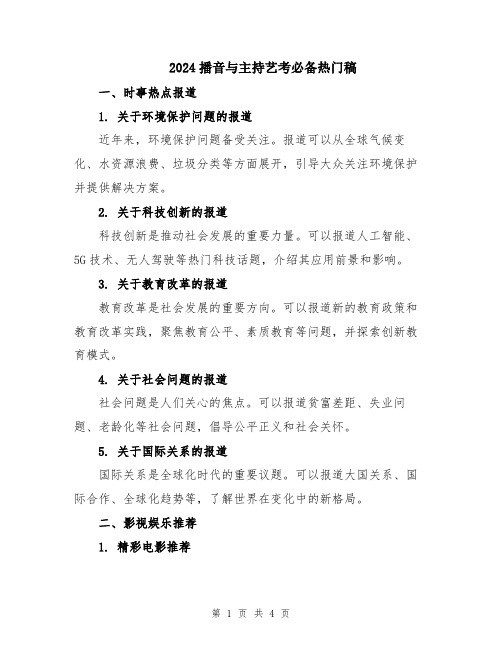 2024 播音与主持艺考必备热门稿

一、时事热点报道

1. 关于环境保护问题的报道

近年来，环境保护问题备受关注。报道可以从全球气候变化、水资源浪费、垃圾分类等方面展开，引导大众关注环境保护并提供解决方案。

2. 关于科技创新的报道

科技创新是推动社会发展的重要力量。可以报道人工智能、5G 技术、无人驾驶等热门科技话题，介绍其应用前景和影响。

3. 关于教育改革的报道

教育改革是社会发展的重要方向。可以报道新的教育政策和教育改革实践，聚焦教育公平、素质教育等问题，并探索创新教育模式。

4. 关于社会问题的报道

社会问题是人们关心的焦点。可以报道贫富差距、失业问题、老龄化等社会问题，倡导公平正义和社会关怀。

5. 关于国际关系的报道

国际关系是全球化时代的重要议题。可以报道大国关系、国际合作、全球化趋势等，了解世界在变化中的新格局。

二、影视娱乐推荐

1. 精彩电影推荐

第 1 页 共 4 页